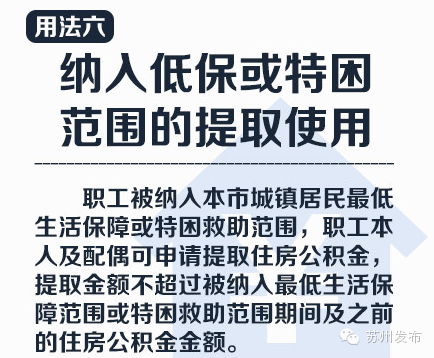 用法六

纳入低保或特困范围的提取使用

职工被纳入本市城镇居民最低生活保障或特困救助范围，职工本人及配偶可申请提取住房公积金，提取金额不超过被纳入最低生活保障范围或特困救助范围期间及之前的住房公积金金额。

苏州发布